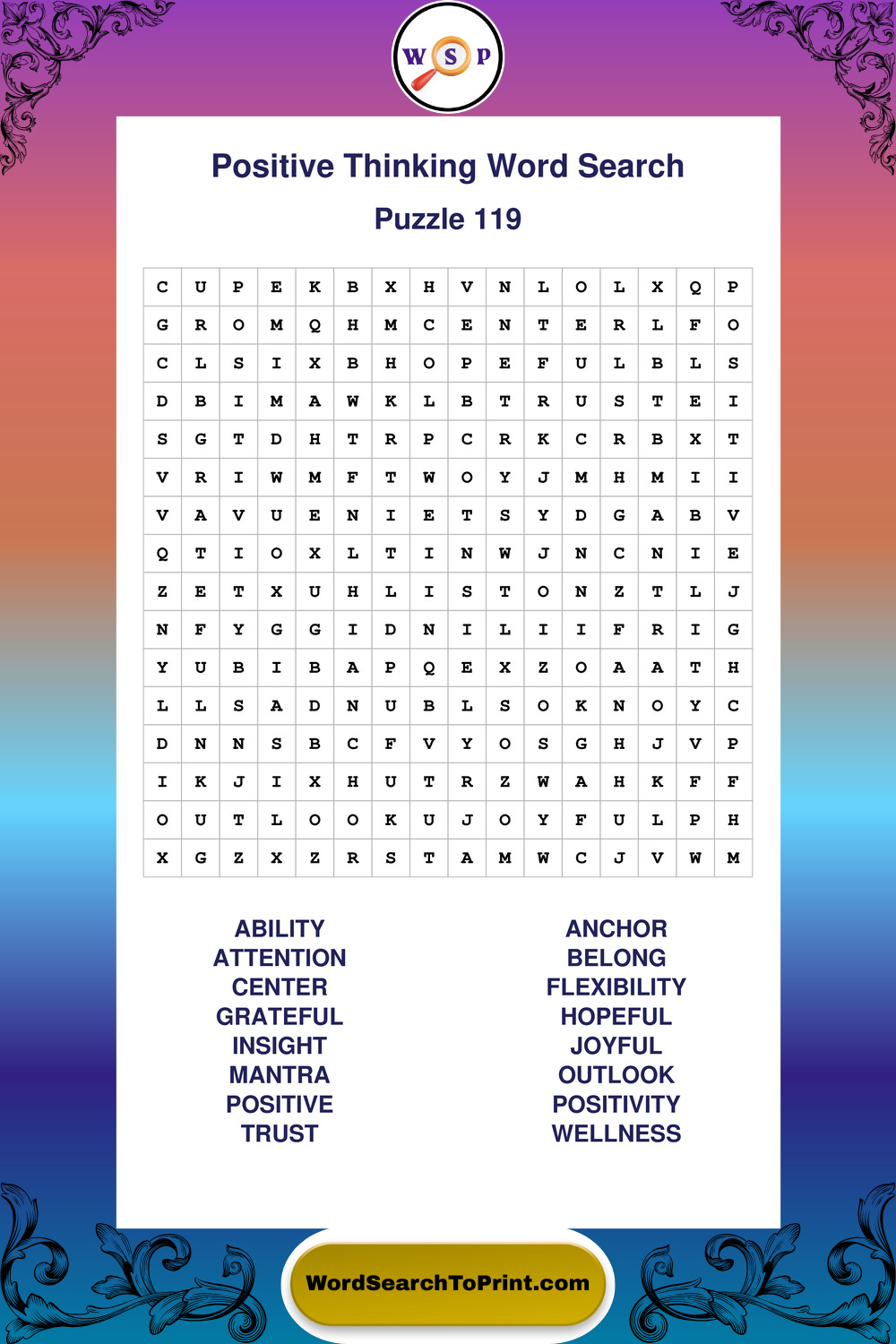 W S P

Positive Thinking Word Search

Puzzle 119

| C | U | P | E | K | B | X | H | V | N | L | O | L | X | Q | P |
|---|---|---|---|---|---|---|---|---|---|---|---|---|---|---|---|
| G | R | O | M | Q | H | M | C | E | N | T | E | R | L | F | O |
| C | L | S | I | X | B | H | O | P | E | F | U | L | B | L | S |
| D | B | I | M | A | W | K | L | B | T | R | U | S | T | E | I |
| S | G | T | D | H | T | R | P | C | R | K | C | R | B | X | T |
| V | R | I | W | M | F | T | W | O | Y | J | M | H | M | I | I |
| V | A | V | U | E | N | I | E | T | S | Y | D | G | A | B | V |
| Q | T | I | O | X | L | T | I | N | W | J | N | C | N | I | E |
| Z | E | T | X | U | H | L | I | S | T | O | N | Z | T | L | J |
| N | F | Y | G | G | I | D | N | I | L | I | I | F | R | I | G |
| Y | U | B | I | B | A | P | Q | E | X | Z | O | A | A | T | H |
| L | L | S | A | D | N | U | B | L | S | O | K | N | O | Y | C |
| D | N | N | S | B | C | F | V | Y | O | S | G | H | J | V | P |
| I | K | J | I | X | H | U | T | R | Z | W | A | H | K | F | F |
| O | U | T | L | O | O | K | U | J | O | Y | F | U | L | P | H |
| X | G | Z | X | Z | R | S | T | A | M | W | C | J | V | W | M |

ABILITY
ATTENTION
CENTER
GRATEFUL
INSIGHT
MANTRA
POSITIVE
TRUST

ANCHOR
BELONG
FLEXIBILITY
HOPEFUL
JOYFUL
OUTLOOK
POSITIVITY
WELLNESS

WordSearchToPrint.com